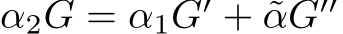 $\alpha_2 G = \alpha_1 G' + \tilde{\alpha} G''$